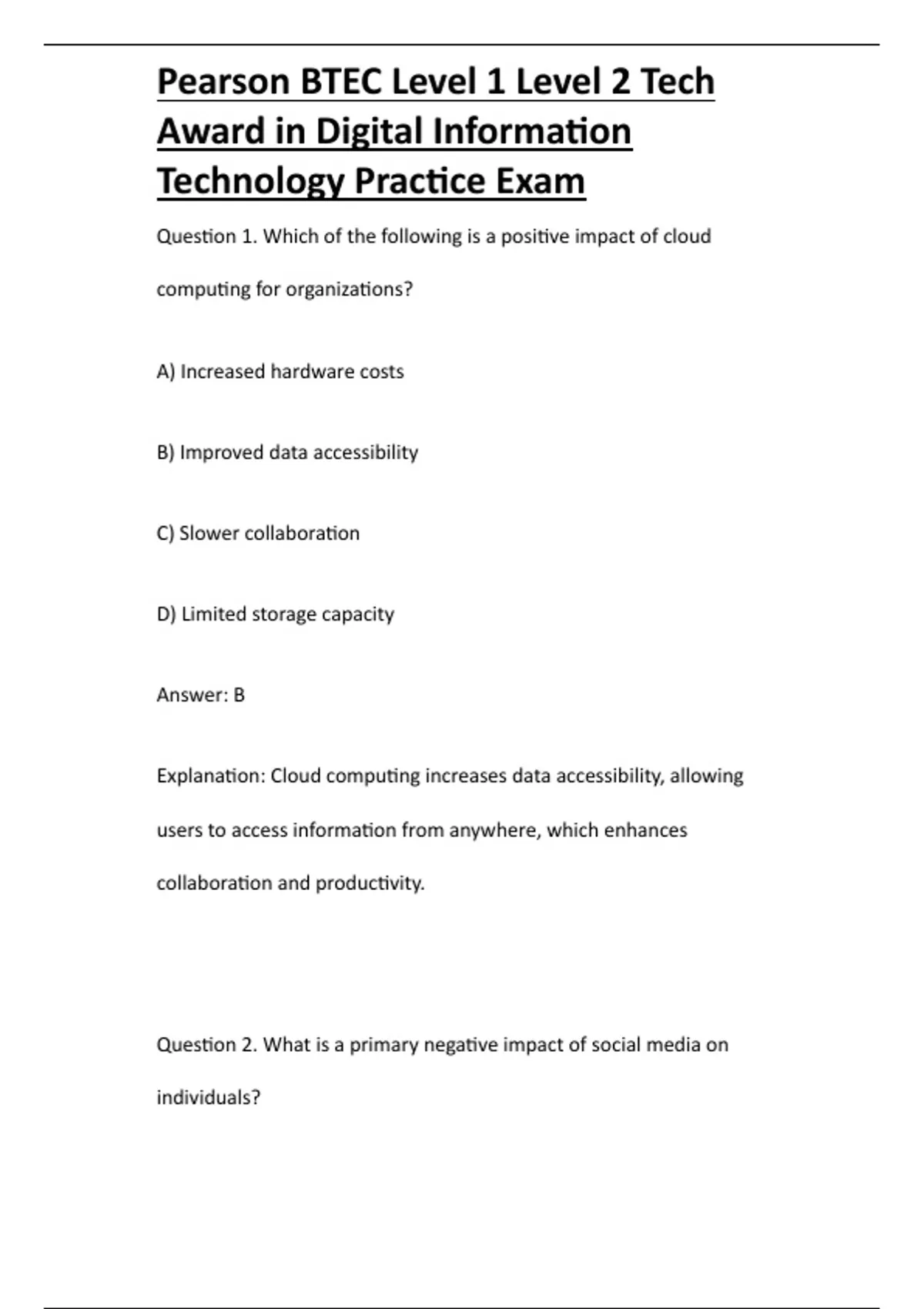 Pearson BTEC Level 1 Level 2 Tech Award in Digital Information Technology Practice Exam

Question 1. Which of the following is a positive impact of cloud computing for organizations?

A) Increased hardware costs

B) Improved data accessibility

C) Slower collaboration

D) Limited storage capacity

Answer: B

Explanation: Cloud computing increases data accessibility, allowing users to access information from anywhere, which enhances collaboration and productivity.

Question 2. What is a primary negative impact of social media on individuals?